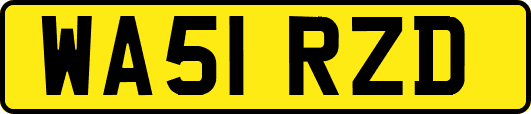 WA51 RZD